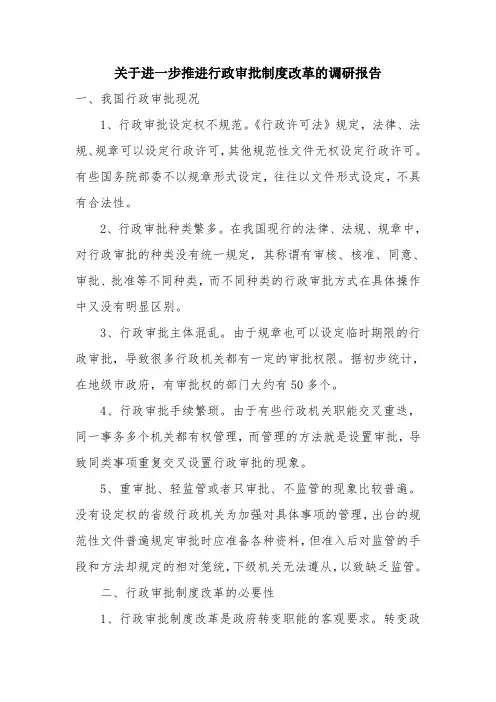 关于进一步推进行政审批制度改革的调研报告

一、我国行政审批现况

1、行政审批设定权不规范。《行政许可法》规定，法律、法规、规章可以设定行政许可，其他规范性文件无权设定行政许可。有些国务院部委不以规章形式设定，往往以文件形式设定，不具有合法性。

2、行政审批种类繁多。在我国现行的法律、法规、规章中，对行政审批的种类没有统一规定，其称谓有审核、核准、同意、审批、批准等不同种类，而不同种类的行政审批方式在具体操作中又没有明显区别。

3、行政审批主体混乱。由于规章也可以设定临时期限的行政审批，导致很多行政机关都有一定的审批权限。据初步统计，在地级市政府，有审批权的部门大约有50多个。

4、行政审批手续繁琐。由于有些行政机关职能交叉重迭，同一事务多个机关都有权管理，而管理的方法就是设置审批，导致同类事项重复交叉设置行政审批的现象。

5、重审批、轻监管或者只审批、不监管的现象比较普遍。没有设定权的省级行政机关为加强对具体事项的管理，出台的规范性文件普遍规定审批时应准备各种资料，但准入后对监管的手段和方法却规定的相对笼统，下级机关无法遵从，以致缺乏监管。

二、行政审批制度改革的必要性

1、行政审批制度改革是政府转变职能的客观要求。转变政